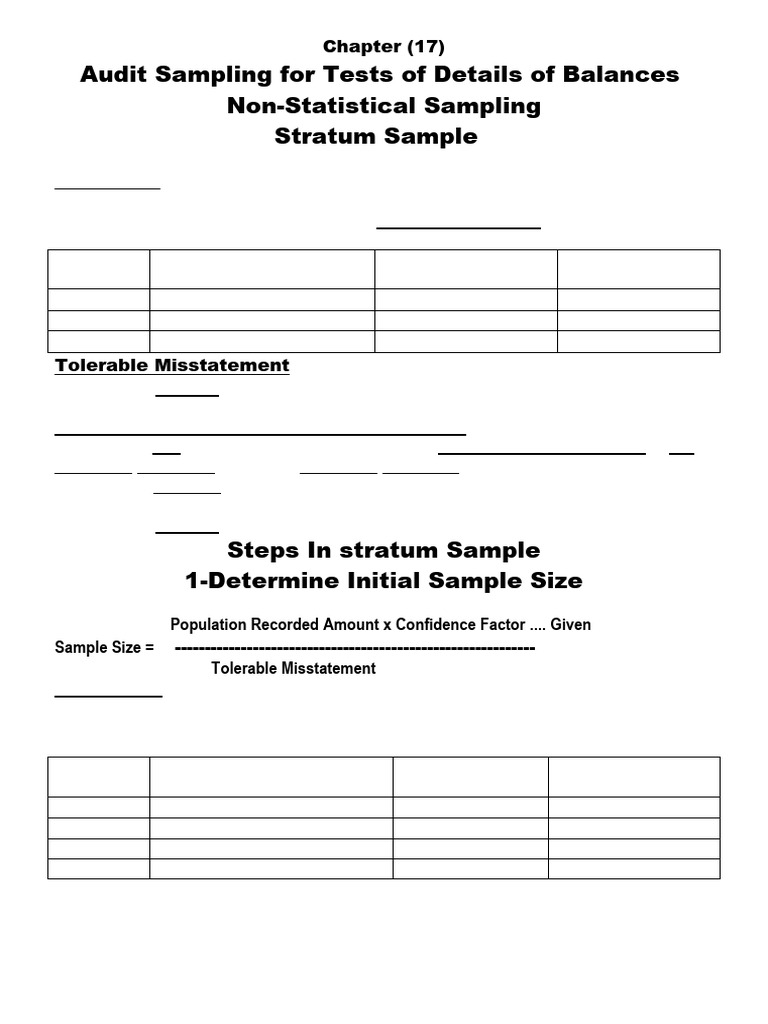 Chapter (17)

Audit Sampling for Tests of Details of Balances
Non-Statistical Sampling
Stratum Sample

Tolerable Misstatement

Steps In stratum Sample
1-Determine Initial Sample Size

Population Recorded Amount x Confidence Factor .... Given
Sample Size = ------------------------------------------------------------
Tolerable Misstatement